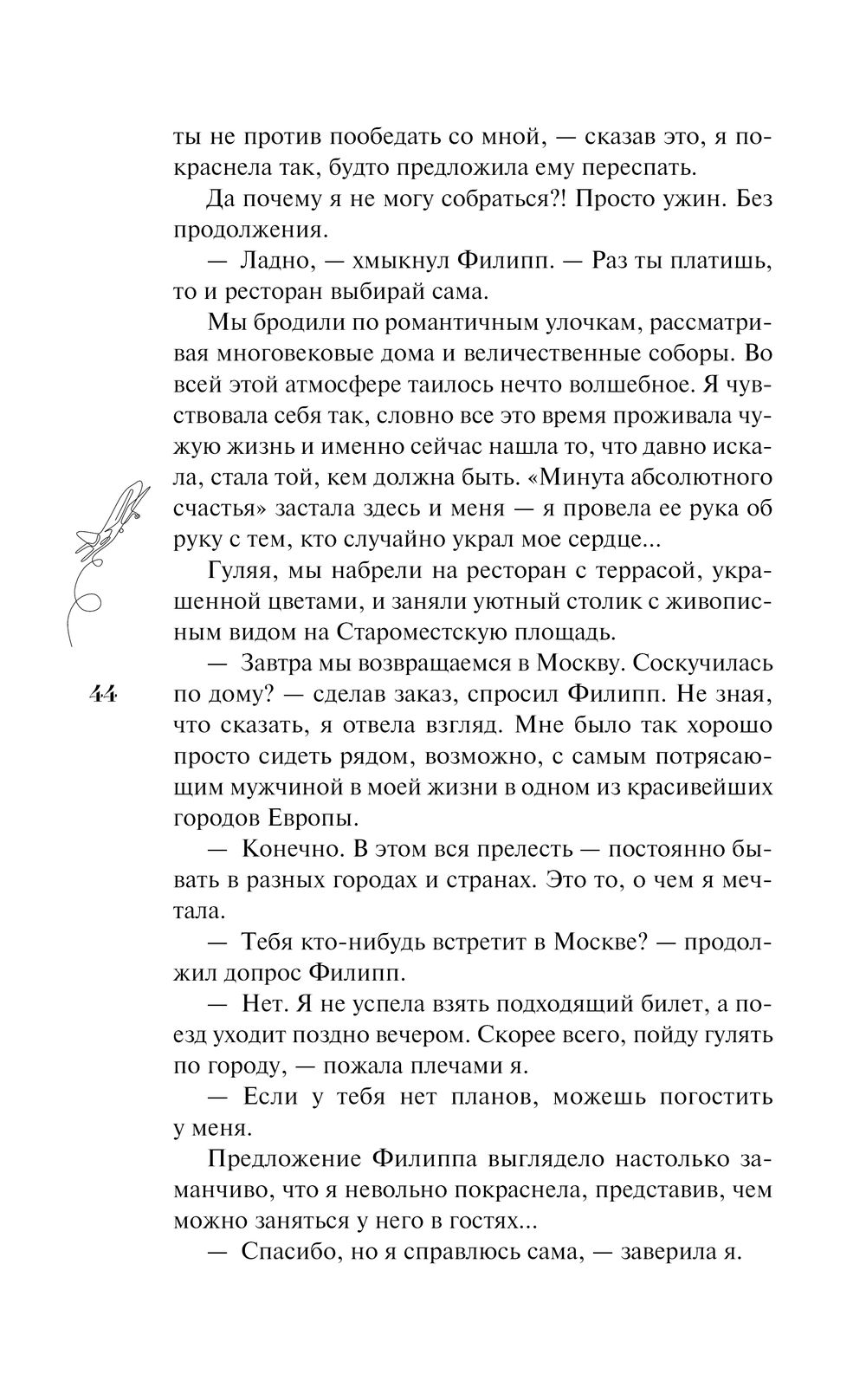 ты не против пообедать со мной, — сказав это, я покраснела так, будто предложила ему переспать.

Да почему я не могу собраться?! Просто ужин. Без продолжения.

— Ладно, — хмыкнул Филипп. — Раз ты платишь, то и ресторан выбирай сама.

Мы бродили по романтичным улочкам, рассматривая многовековые дома и величественные соборы. Во всей этой атмосфере таилось нечто волшебное. Я чувствовала себя так, словно все это время проживала чужую жизнь и именно сейчас нашла то, что давно искала, стала той, кем должна быть. «Минута абсолютного счастья» застала здесь и меня — я провела ее рука об руку с тем, кто случайно украл мое сердце...

Гуляя, мы набрели на ресторан с террасой, украшенной цветами, и заняли уютный столик с живописным видом на Староместскую площадь.

44

— Завтра мы возвращаемся в Москву. Соскучилась по дому? — сделав заказ, спросил Филипп. Не зная, что сказать, я отвела взгляд. Мне было так хорошо просто сидеть рядом, возможно, с самым потрясающим мужчиной в моей жизни в одном из красивейших городов Европы.

— Конечно. В этом вся прелесть — постоянно бывать в разных городах и странах. Это то, о чем я мечтала.

— Тебя кто-нибудь встретит в Москве? — продолжил допрос Филипп.

— Нет. Я не успела взять подходящий билет, а поезд уходит поздно вечером. Скорее всего, пойду гулять по городу, — пожала плечами я.

— Если у тебя нет планов, можешь погостить у меня.

Предложение Филиппа выглядело настолько заманчиво, что я невольно покраснела, представив, чем можно заняться у него в гостях...

— Спасибо, но я справлюсь сама, — заверила я.